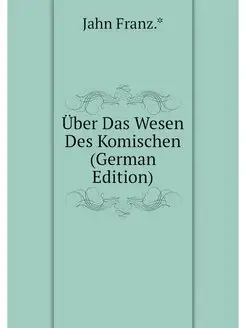 Jahn Franz.*

Über Das Wesen Des Komischen (German Edition)